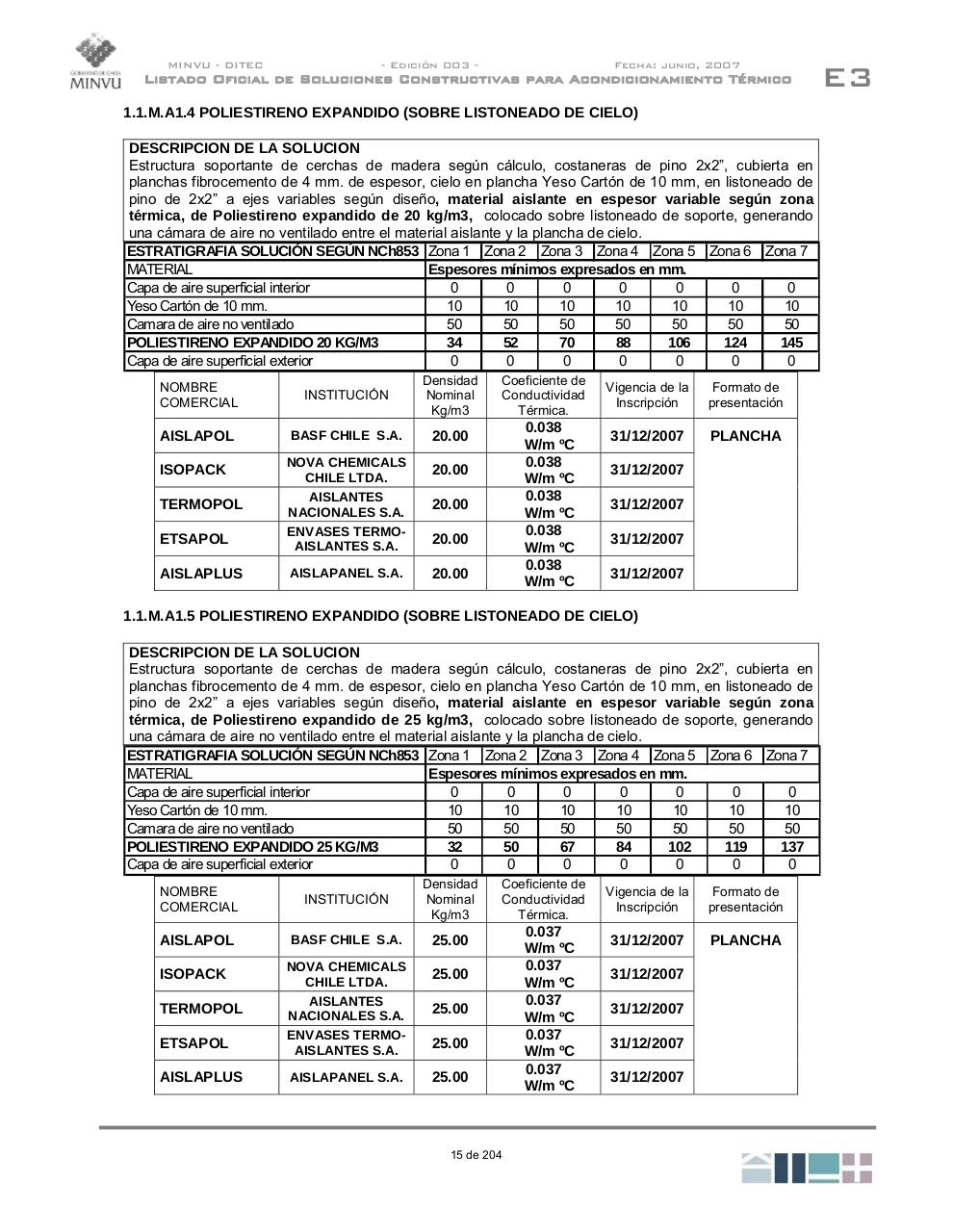 GOBIERNO DE CHILE
MINVU

MINVU - DITEC - Edición 003 - Fecha: junio, 2007
Listado Oficial de Soluciones Constructivas para Acondicionamiento Térmico

E3

1.1.M.A1.4 POLIESTIRENO EXPANDIDO (SOBRE LISTONEADO DE CIELO)

DESCRIPCION DE LA SOLUCION
Estructura soportante de cerchas de madera según cálculo, costaneras de pino 2x2", cubierta en planchas fibrocemento de 4 mm. de espesor, cielo en plancha Yeso Cartón de 10 mm, en listoneado de pino de 2x2" a ejes variables según diseño, material aislante en espesor variable según zona térmica, de Poliestireno expandido de 20 kg/m3, colocado sobre listoneado de soporte, generando una cámara de aire no ventilado entre el material aislante y la plancha de cielo.

| ESTRATIGRAFIA SOLUCIÓN SEGÚN NCh853 | Zona 1 | Zona 2 | Zona 3 | Zona 4 | Zona 5 | Zona 6 | Zona 7 |
|---|---|---|---|---|---|---|---|
| MATERIAL | Espesores mínimos expresados en mm. | | | | | | |
| Capa de aire superficial interior | 0 | 0 | 0 | 0 | 0 | 0 | 0 |
| Yeso Cartón de 10 mm. | 10 | 10 | 10 | 10 | 10 | 10 | 10 |
| Camara de aire no ventilado | 50 | 50 | 50 | 50 | 50 | 50 | 50 |
| POLIESTIRENO EXPANDIDO 20 KG/M3 | 34 | 52 | 70 | 88 | 106 | 124 | 145 |
| Capa de aire superficial exterior | 0 | 0 | 0 | 0 | 0 | 0 | 0 |

| NOMBRE COMERCIAL | INSTITUCIÓN | Densidad Nominal Kg/m3 | Coeficiente de Conductividad Térmica. | Vigencia de la Inscripción | Formato de presentación |
|---|---|---|---|---|---|
| AISLAPOL | BASF CHILE S.A. | 20.00 | 0.038 W/m ºC | 31/12/2007 | PLANCHA |
| ISOPACK | NOVA CHEMICALS CHILE LTDA. | 20.00 | 0.038 W/m ºC | 31/12/2007 | |
| TERMOPOL | AISLANTES NACIONALES S.A. | 20.00 | 0.038 W/m ºC | 31/12/2007 | |
| ETSAPOL | ENVASES TERMO-AISLANTES S.A. | 20.00 | 0.038 W/m ºC | 31/12/2007 | |
| AISLAPLUS | AISLAPANEL S.A. | 20.00 | 0.038 W/m ºC | 31/12/2007 | |

1.1.M.A1.5 POLIESTIRENO EXPANDIDO (SOBRE LISTONEADO DE CIELO)

DESCRIPCION DE LA SOLUCION
Estructura soportante de cerchas de madera según cálculo, costaneras de pino 2x2", cubierta en planchas fibrocemento de 4 mm. de espesor, cielo en plancha Yeso Cartón de 10 mm, en listoneado de pino de 2x2" a ejes variables según diseño, material aislante en espesor variable según zona térmica, de Poliestireno expandido de 25 kg/m3, colocado sobre listoneado de soporte, generando una cámara de aire no ventilado entre el material aislante y la plancha de cielo.

| ESTRATIGRAFIA SOLUCIÓN SEGÚN NCh853 | Zona 1 | Zona 2 | Zona 3 | Zona 4 | Zona 5 | Zona 6 | Zona 7 |
|---|---|---|---|---|---|---|---|
| MATERIAL | Espesores mínimos expresados en mm. | | | | | | |
| Capa de aire superficial interior | 0 | 0 | 0 | 0 | 0 | 0 | 0 |
| Yeso Cartón de 10 mm. | 10 | 10 | 10 | 10 | 10 | 10 | 10 |
| Camara de aire no ventilado | 50 | 50 | 50 | 50 | 50 | 50 | 50 |
| POLIESTIRENO EXPANDIDO 25 KG/M3 | 32 | 50 | 67 | 84 | 102 | 119 | 137 |
| Capa de aire superficial exterior | 0 | 0 | 0 | 0 | 0 | 0 | 0 |

| NOMBRE COMERCIAL | INSTITUCIÓN | Densidad Nominal Kg/m3 | Coeficiente de Conductividad Térmica. | Vigencia de la Inscripción | Formato de presentación |
|---|---|---|---|---|---|
| AISLAPOL | BASF CHILE S.A. | 25.00 | 0.037 W/m ºC | 31/12/2007 | PLANCHA |
| ISOPACK | NOVA CHEMICALS CHILE LTDA. | 25.00 | 0.037 W/m ºC | 31/12/2007 | |
| TERMOPOL | AISLANTES NACIONALES S.A. | 25.00 | 0.037 W/m ºC | 31/12/2007 | |
| ETSAPOL | ENVASES TERMO-AISLANTES S.A. | 25.00 | 0.037 W/m ºC | 31/12/2007 | |
| AISLAPLUS | AISLAPANEL S.A. | 25.00 | 0.037 W/m ºC | 31/12/2007 | |

15 de 204